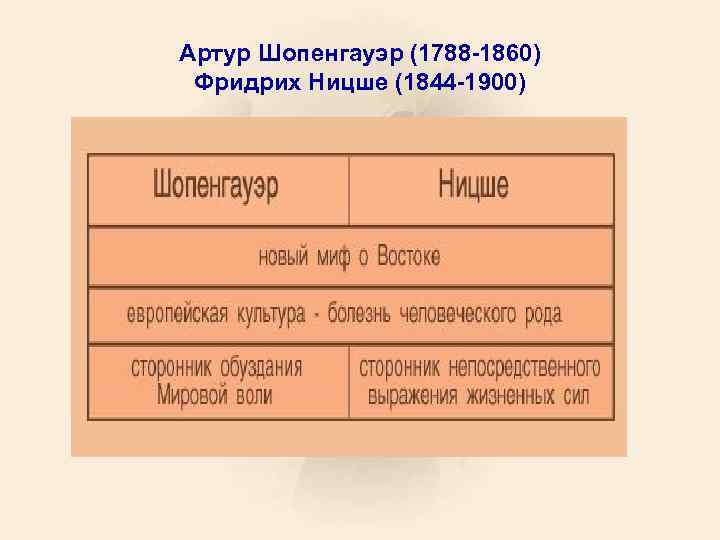 Артур Шопенгауэр (1788-1860)
Фридрих Ницше (1844-1900)

| Шопенгауэр | Ницше |
|---|---|
| новый миф о Востоке | |
| европейская культура - болезнь человеческого рода | |
| сторонник обуздания Мировой воли | сторонник непосредственного выражения жизненных сил |